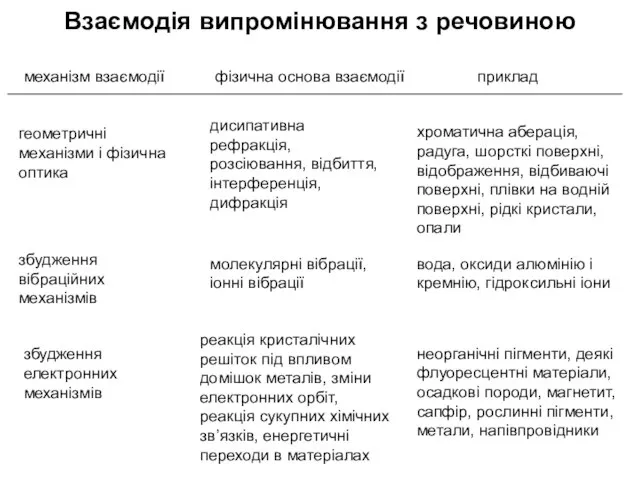 Взаємодія випромінювання з речовиною

| механізм взаємодії | фізична основа взаємодії | приклад |
|---|---|---|
| геометричні механізми і фізична оптика | дисипативна рефракція, розсіювання, відбиття, інтерференція, дифракція | хроматична аберація, радуга, шорсткі поверхні, відображення, відбиваючі поверхні, плівки на водній поверхні, рідкі кристали, опали |
| збудження вібраційних механізмів | молекулярні вібрації, іонні вібрації | вода, оксиди алюмінію і кремнію, гідроксильні іони |
| збудження електронних механізмів | реакція кристалічних решіток під впливом домішок металів, зміни електронних орбіт, реакція сукупних хімічних зв'язків, енергетичні переходи в матеріалах | неорганічні пігменти, деякі флуоресцентні матеріали, осадкові породи, магнетит, сапфір, рослинні пігменти, метали, напівпровідники |